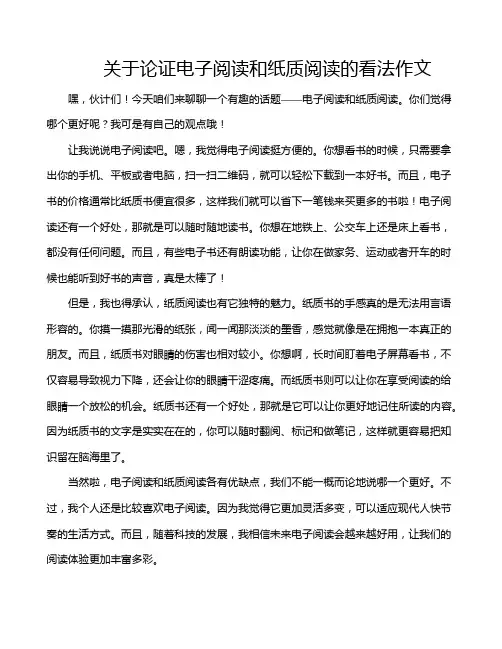 关于论证电子阅读和纸质阅读的看法作文

嘿，伙计们！今天咱们来聊聊一个有趣的话题——电子阅读和纸质阅读。你们觉得哪个更好呢？我可是有自己的观点哦！

让我说说电子阅读吧。嗯，我觉得电子阅读挺方便的。你想看书的时候，只需要拿出你的手机、平板或者电脑，扫一扫二维码，就可以轻松下载到一本好书。而且，电子书的价格通常比纸质书便宜很多，这样我们就可以省下一笔钱来买更多的书啦！电子阅读还有一个好处，那就是可以随时随地读书。你想在地铁上、公交车上还是床上看书，都没有任何问题。而且，有些电子书还有朗读功能，让你在做家务、运动或者开车的时候也能听到好书的声音，真是太棒了！

但是，我也得承认，纸质阅读也有它独特的魅力。纸质书的手感真的是无法用言语形容的。你摸一摸那光滑的纸张，闻一闻那淡淡的墨香，感觉就像是在拥抱一本真正的朋友。而且，纸质书对眼睛的伤害也相对较小。你想啊，长时间盯着电子屏幕看书，不仅容易导致视力下降，还会让你的眼睛干涩疼痛。而纸质书则可以让你在享受阅读的给眼睛一个放松的机会。纸质书还有一个好处，那就是它可以让你更好地记住所读的内容。因为纸质书的文字是实实在在的，你可以随时翻阅、标记和做笔记，这样就更容易把知识留在脑海里了。

当然啦，电子阅读和纸质阅读各有优缺点，我们不能一概而论地说哪一个更好。不过，我个人还是比较喜欢电子阅读。因为我觉得它更加灵活多变，可以适应现代人快节奏的生活方式。而且，随着科技的发展，我相信未来电子阅读会越来越好用，让我们的阅读体验更加丰富多彩。